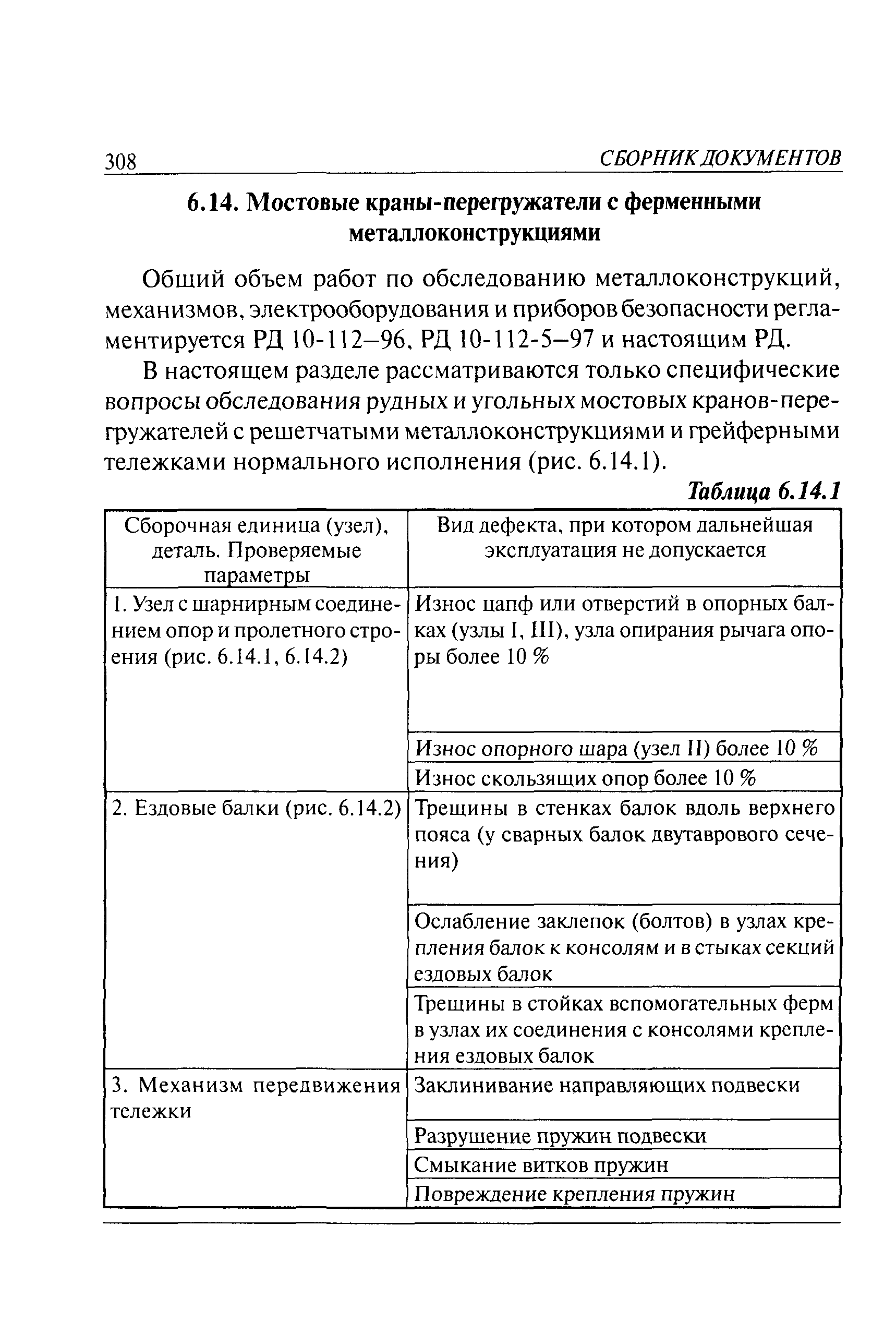 308 СБОРНИК ДОКУМЕНТОВ

6.14. Мостовые краны-перегружатели с ферменными металлоконструкциями

Общий объем работ по обследованию металлоконструкций, механизмов, электрооборудования и приборов безопасности регламентируется РД 10-112–96, РД 10-112-5–97 и настоящим РД.

В настоящем разделе рассматриваются только специфические вопросы обследования рудных и угольных мостовых кранов-перегружателей с решетчатыми металлоконструкциями и грейферными тележками нормального исполнения (рис. 6.14.1).

Таблица 6.14.1

| Сборочная единица (узел), деталь. Проверяемые параметры | Вид дефекта, при котором дальнейшая эксплуатация не допускается |
|---|---|
| 1. Узел с шарнирным соединением опор и пролетного строения (рис. 6.14.1, 6.14.2) | Износ цапф или отверстий в опорных балках (узлы I, III), узла опирания рычага опоры более 10 % |
| | Износ опорного шара (узел II) более 10 % |
| | Износ скользящих опор более 10 % |
| 2. Ездовые балки (рис. 6.14.2) | Трещины в стенках балок вдоль верхнего пояса (у сварных балок двутаврового сечения) |
| | Ослабление заклепок (болтов) в узлах крепления балок к консолям и в стыках секций ездовых балок |
| | Трещины в стойках вспомогательных ферм в узлах их соединения с консолями крепления ездовых балок |
| 3. Механизм передвижения тележки | Заклинивание направляющих подвески |
| | Разрушение пружин подвески |
| | Смыкание витков пружин |
| | Повреждение крепления пружин |